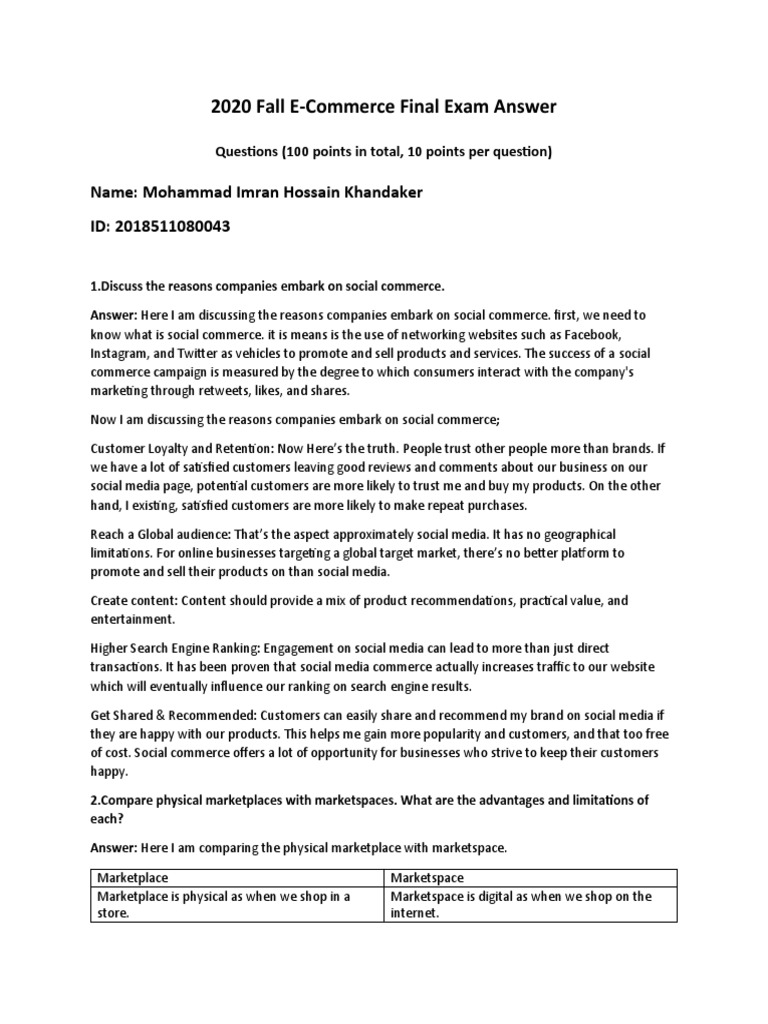 2020 Fall E-Commerce Final Exam Answer

Questions (100 points in total, 10 points per question)

Name: Mohammad Imran Hossain Khandaker

ID: 2018511080043

1.Discuss the reasons companies embark on social commerce.

Answer: Here I am discussing the reasons companies embark on social commerce. first, we need to know what is social commerce. it is means is the use of networking websites such as Facebook, Instagram, and Twitter as vehicles to promote and sell products and services. The success of a social commerce campaign is measured by the degree to which consumers interact with the company's marketing through retweets, likes, and shares.

Now I am discussing the reasons companies embark on social commerce;

Customer Loyalty and Retention: Now Here's the truth. People trust other people more than brands. If we have a lot of satisfied customers leaving good reviews and comments about our business on our social media page, potential customers are more likely to trust me and buy my products. On the other hand, I existing, satisfied customers are more likely to make repeat purchases.

Reach a Global audience: That's the aspect approximately social media. It has no geographical limitations. For online businesses targeting a global target market, there's no better platform to promote and sell their products on than social media.

Create content: Content should provide a mix of product recommendations, practical value, and entertainment.

Higher Search Engine Ranking: Engagement on social media can lead to more than just direct transactions. It has been proven that social media commerce actually increases traffic to our website which will eventually influence our ranking on search engine results.

Get Shared & Recommended: Customers can easily share and recommend my brand on social media if they are happy with our products. This helps me gain more popularity and customers, and that too free of cost. Social commerce offers a lot of opportunity for businesses who strive to keep their customers happy.

2.Compare physical marketplaces with marketspaces. What are the advantages and limitations of each?

Answer: Here I am comparing the physical marketplace with marketspace.

| Marketplace | Marketspace |
|---|---|
| Marketplace is physical as when we shop in a store. | Marketspace is digital as when we shop on the internet. |